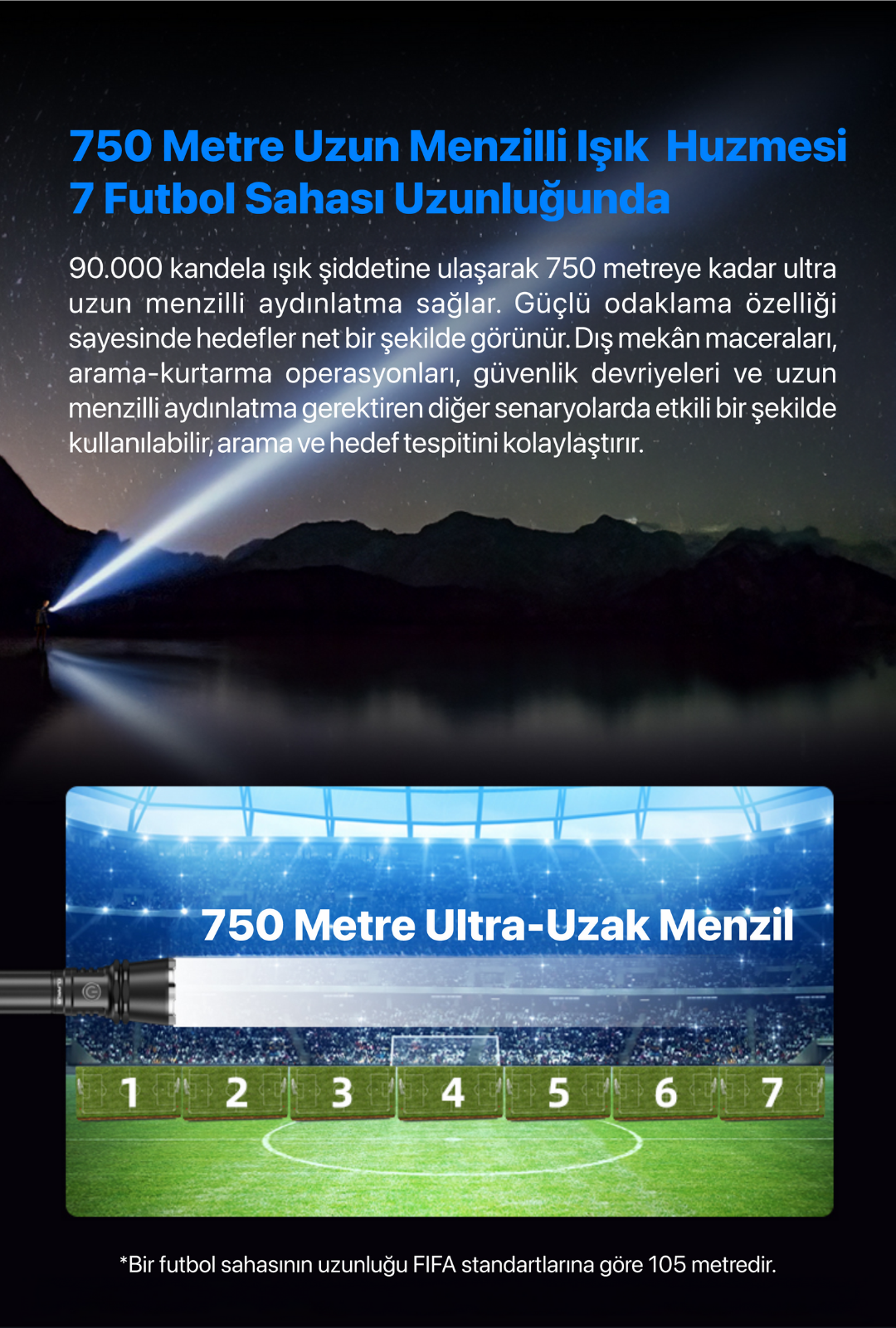 750 Metre Uzun Menzilli Işık Huzmesi
7 Futbol Sahası Uzunluğunda

90.000 kandela ışık şiddetine ulaşarak 750 metreye kadar ultra uzun menzilli aydınlatma sağlar. Güçlü odaklama özelliği sayesinde hedefler net bir şekilde görünür. Dış mekân maceraları, arama-kurtarma operasyonları, güvenlik devriyeleri ve uzun menzilli aydınlatma gerektiren diğer senaryolarda etkili bir şekilde kullanılabilir, arama ve hedef tespitini kolaylaştırır.

750 Metre Ultra-Uzak Menzil

1 2 3 4 5 6 7

*Bir futbol sahasının uzunluğu FIFA standartlarına göre 105 metredir.